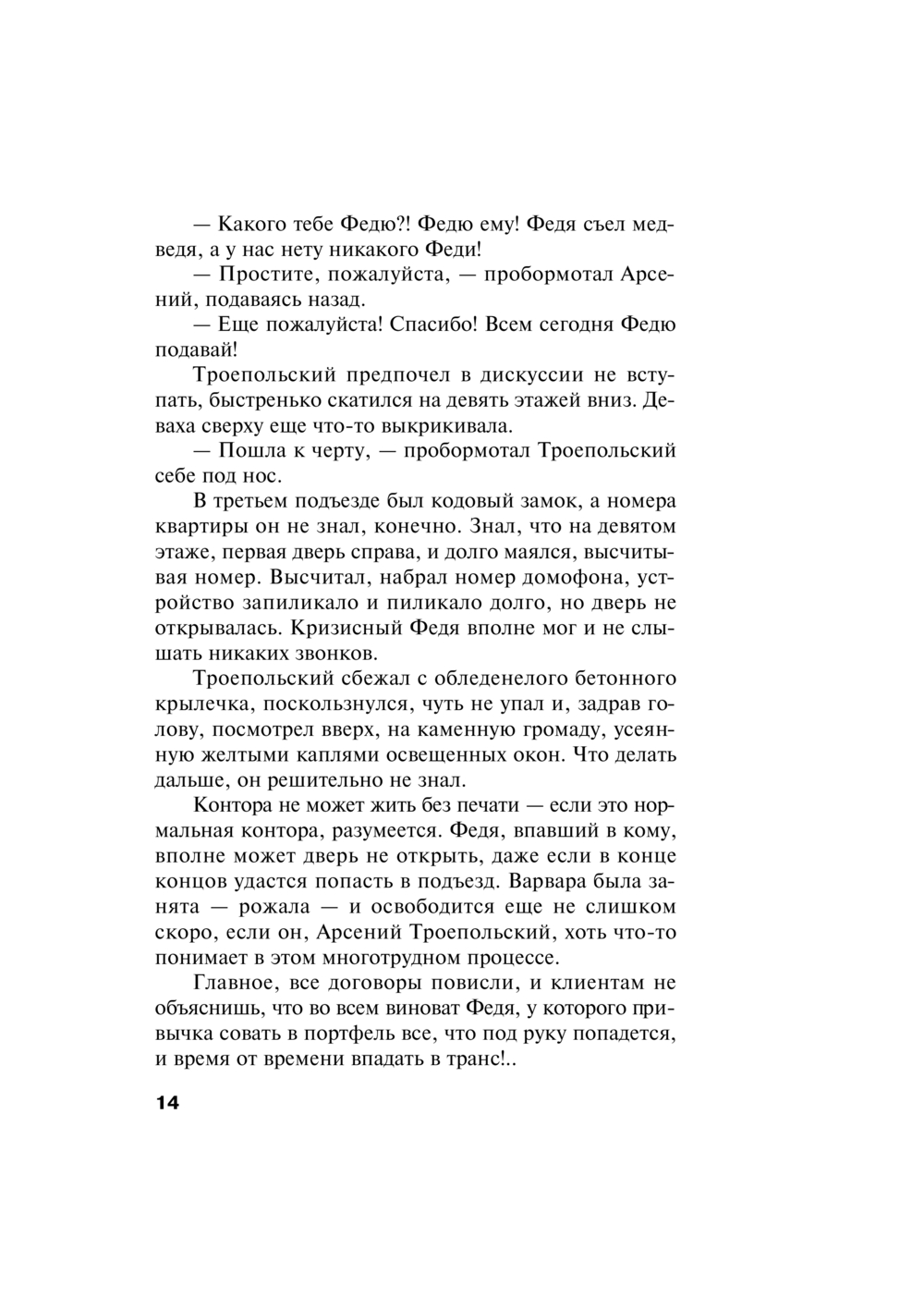 — Какого тебе Федю?! Федю ему! Федя съел медведя, а у нас нету никакого Феди!
— Простите, пожалуйста, — пробормотал Арсений, подаваясь назад.
— Еще пожалуйста! Спасибо! Всем сегодня Федю подавай!
Троепольский предпочел в дискуссии не вступать, быстренько скатился на девять этажей вниз. Деваха сверху еще что-то выкрикивала.
— Пошла к черту, — пробормотал Троепольский себе под нос.
В третьем подъезде был кодовый замок, а номера квартиры он не знал, конечно. Знал, что на девятом этаже, первая дверь справа, и долго маялся, высчитывая номер. Высчитал, набрал номер домофона, устройство запиликало и пиликало долго, но дверь не открывалась. Кризисный Федя вполне мог и не слышать никаких звонков.
Троепольский сбежал с обледенелого бетонного крылечка, поскользнулся, чуть не упал и, задрав голову, посмотрел вверх, на каменную громаду, усеянную желтыми каплями освещенных окон. Что делать дальше, он решительно не знал.
Контора не может жить без печати — если это нормальная контора, разумеется. Федя, впавший в кому, вполне может дверь не открыть, даже если в конце концов удастся попасть в подъезд. Варвара была занята — рожала — и освободится еще не слишком скоро, если он, Арсений Троепольский, хоть что-то понимает в этом многотрудном процессе.
Главное, все договоры повисли, и клиентам не объяснишь, что во всем виноват Федя, у которого привычка совать в портфель все, что под руку попадется, и время от времени впадать в транс!..

14